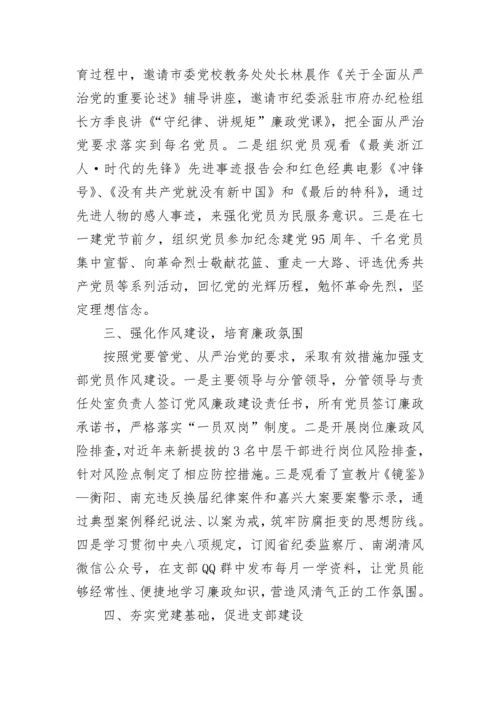 育过程中，邀请市委党校教务处处长林晨作《关于全面从严治党的重要论述》辅导讲座，邀请市纪委派驻市府办纪检组长方季良讲《“守纪律、讲规矩”廉政党课》，把全面从严治党要求落实到每名党员。二是组织党员观看《最美浙江人·时代的先锋》先进事迹报告会和红色经典电影《冲锋号》、《没有共产党就没有新中国》和《最后的特科》，通过先进人物的感人事迹，来强化党员为民服务意识。三是在七一建党节前夕，组织党员参加纪念建党95周年、千名党员集中宣誓、向革命烈士敬献花篮、重走一大路、评选优秀共产党员等系列活动，回忆党的光辉历程，勉怀革命先烈，坚定理想信念。

三、强化作风建设，培育廉政氛围

按照党要管党、从严治党的要求，采取有效措施加强支部党员作风建设。一是主要领导与分管领导，分管领导与责任处室负责人签订党风廉政建设责任书，所有党员签订廉政承诺书，严格落实“一员双岗”制度。二是开展岗位廉政风险排查，对近年来新提拔的3名中层干部进行岗位风险排查，针对风险点制定了相应防控措施。三是观看了宣教片《镜鉴》—衡阳、南充违反换届纪律案件和嘉兴大案要案警示录，通过典型案例释纪说法、以案为戒，筑牢防腐拒变的思想防线。四是学习贯彻中央八项规定，订阅省纪委监察厅、南湖清风微信公众号，在支部QQ群中发布每月一学资料，让党员能够经常性、便捷地学习廉政知识，营造风清气正的工作氛围。

四、夯实党建基础，促进支部建设